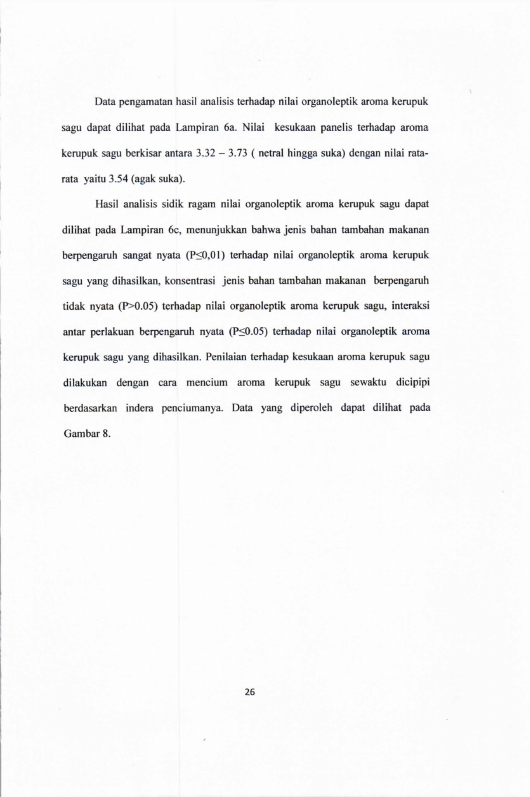 Data pengamatan hasil analisis terhadap nilai organoleptik aroma kerupuk sagu dapat dilihat pada Lampiran 6a. Nilai kesukaan panelis terhadap aroma kerupuk sagu berkisar antara 3.32 – 3.73 ( netral hingga suka) dengan nilai rata-rata yaitu 3.54 (agak suka).

Hasil analisis sidik ragam nilai organoleptik aroma kerupuk sagu dapat dilihat pada Lampiran 6c, menunjukkan bahwa jenis bahan tambahan makanan berpengaruh sangat nyata (P≤0,01) terhadap nilai organoleptik aroma kerupuk sagu yang dihasilkan, konsentrasi jenis bahan tambahan makanan berpengaruh tidak nyata (P>0.05) terhadap nilai organoleptik aroma kerupuk sagu, interaksi antar perlakuan berpengaruh nyata (P≤0.05) terhadap nilai organoleptik aroma kerupuk sagu yang dihasilkan. Penilaian terhadap kesukaan aroma kerupuk sagu dilakukan dengan cara mencium aroma kerupuk sagu sewaktu dicipipi berdasarkan indera penciumanya. Data yang diperoleh dapat dilihat pada Gambar 8.

26